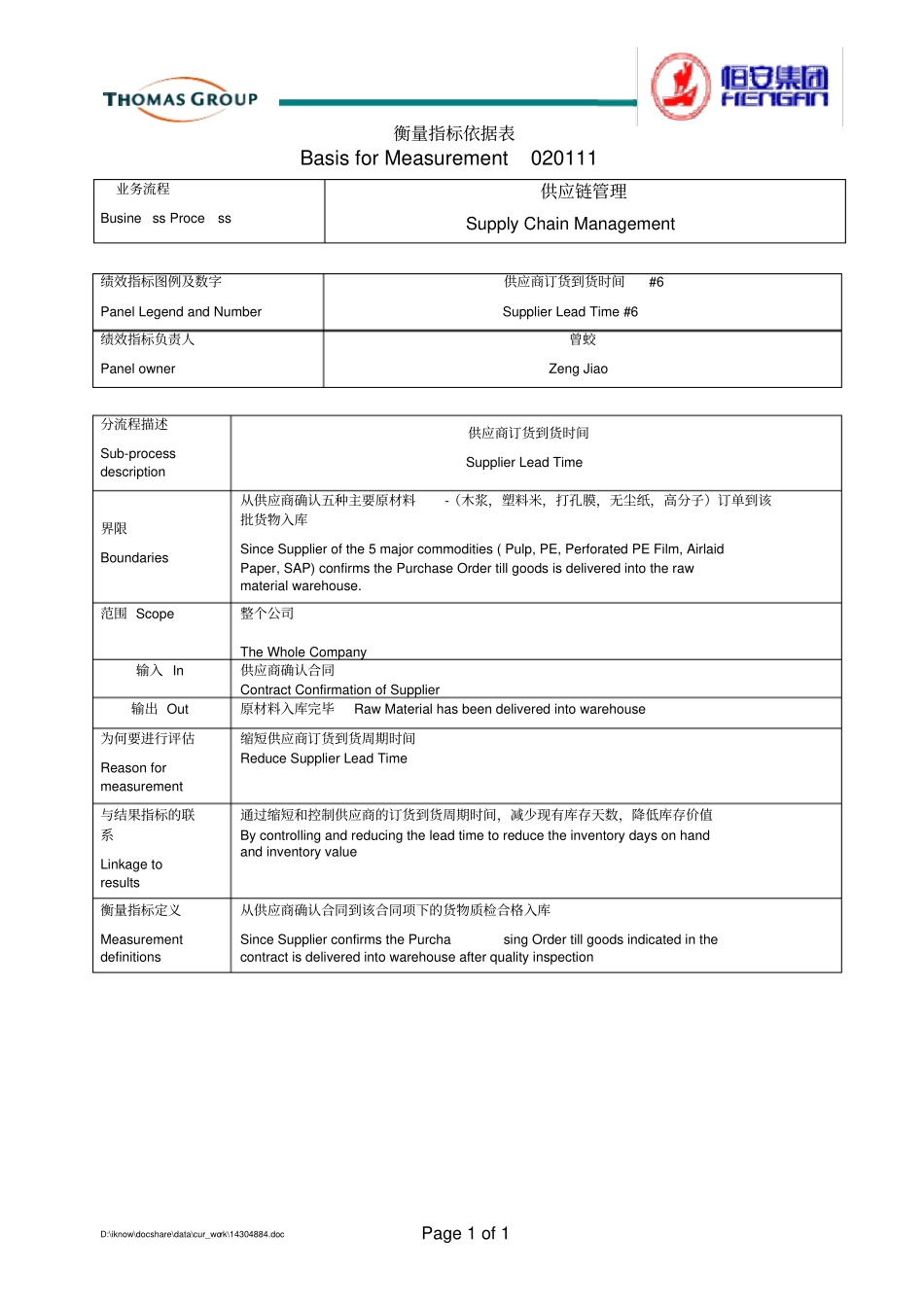 THOMAS GROUP

恒安集团
HENGAN

衡量指标依据表

Basis for Measurement 020111

| 业务流程 Busine ss Proce ss | 供应链管理 Supply Chain Management |
|---|---|

| 绩效指标图例及数字 Panel Legend and Number | 供应商订货到货时间 #6 Supplier Lead Time #6 |
|---|---|
| 绩效指标负责人 Panel owner | 曾蛟 Zeng Jiao |

| 分流程描述 Sub-process description | 供应商订货到货时间 Supplier Lead Time |
|---|---|
| 界限 Boundaries | 从供应商确认五种主要原材料 -（木浆，塑料米，打孔膜，无尘纸，高分子）订单到该批货物入库 Since Supplier of the 5 major commodities ( Pulp, PE, Perforated PE Film, Airlaid Paper, SAP) confirms the Purchase Order till goods is delivered into the raw material warehouse. |
| 范围 Scope | 整个公司 The Whole Company |
| 输入 In | 供应商确认合同 Contract Confirmation of Supplier |
| 输出 Out | 原材料入库完毕 Raw Material has been delivered into warehouse |
| 为何要进行评估 Reason for measurement | 缩短供应商订货到货周期时间 Reduce Supplier Lead Time |
| 与结果指标的联系 Linkage to results | 通过缩短和控制供应商的订货到货周期时间，减少现有库存天数，降低库存价值 By controlling and reducing the lead time to reduce the inventory days on hand and inventory value |
| 衡量指标定义 Measurement definitions | 从供应商确认合同到该合同项下的货物质检合格入库 Since Supplier confirms the Purcha sing Order till goods indicated in the contract is delivered into warehouse after quality inspection |

D:\iknow\docshare\data\cur_work\14304884.doc

Page 1 of 1